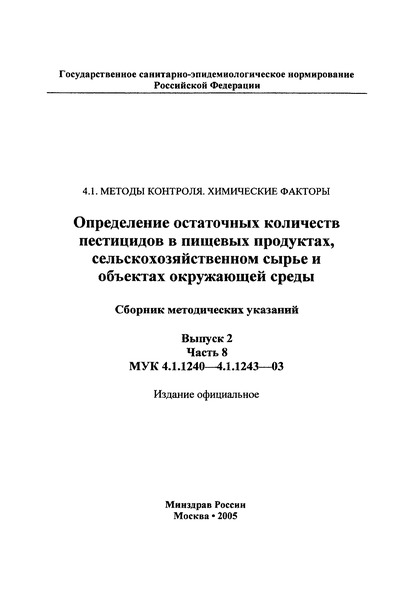 Государственное санитарно-эпидемиологическое нормирование Российской Федерации

4.1. МЕТОДЫ КОНТРОЛЯ. ХИМИЧЕСКИЕ ФАКТОРЫ

Определение остаточных количеств пестицидов в пищевых продуктах, сельскохозяйственном сырье и объектах окружающей среды

Сборник методических указаний

Выпуск 2
Часть 8
МУК 4.1.1240—4.1.1243—03

Издание официальное

Минздрав России
Москва • 2005